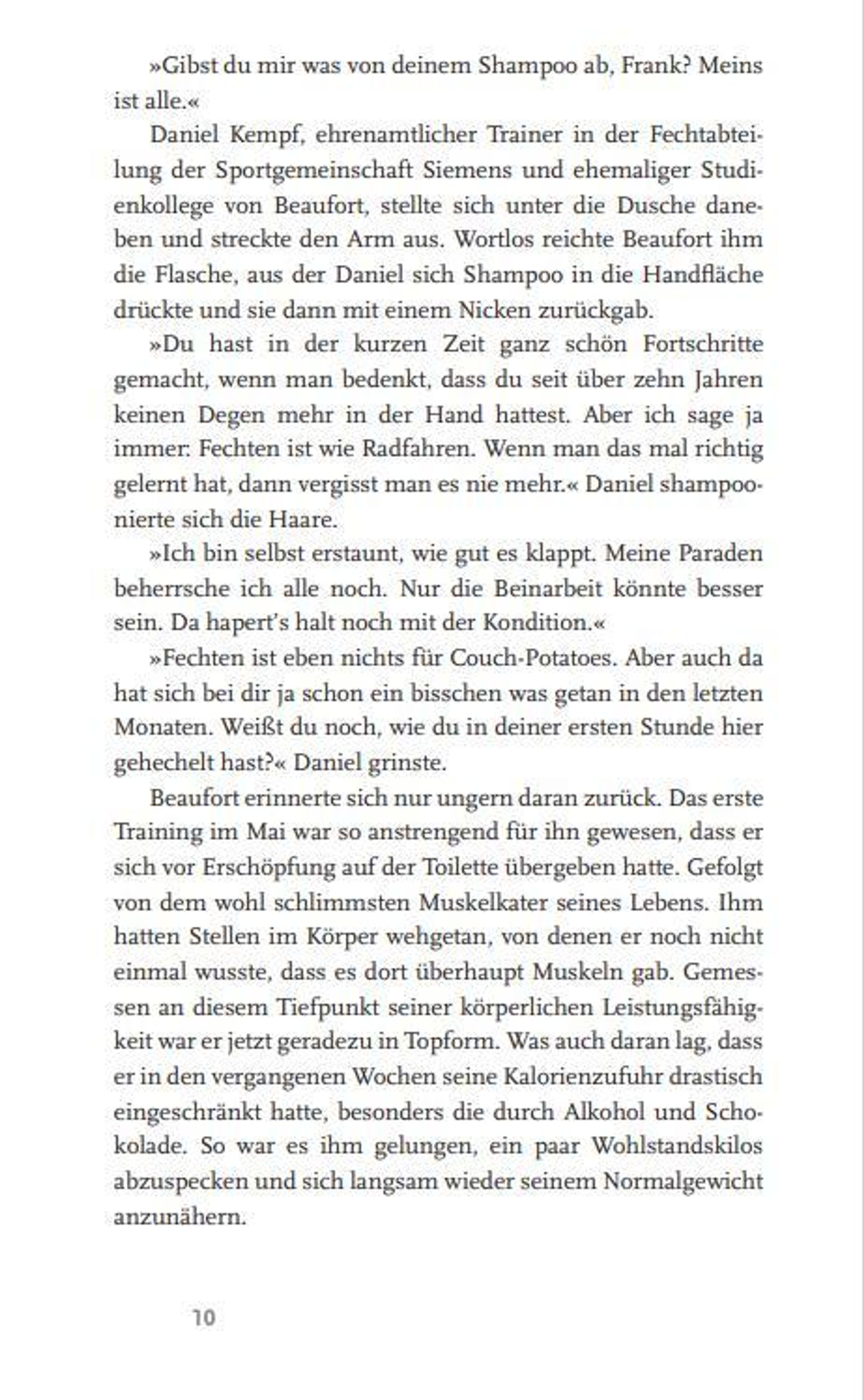 »Gibst du mir was von deinem Shampoo ab, Frank? Meins ist alle.«

Daniel Kempf, ehrenamtlicher Trainer in der Fechtabteilung der Sportgemeinschaft Siemens und ehemaliger Studienkollege von Beaufort, stellte sich unter die Dusche daneben und streckte den Arm aus. Wortlos reichte Beaufort ihm die Flasche, aus der Daniel sich Shampoo in die Handfläche drückte und sie dann mit einem Nicken zurückgab.

»Du hast in der kurzen Zeit ganz schön Fortschritte gemacht, wenn man bedenkt, dass du seit über zehn Jahren keinen Degen mehr in der Hand hattest. Aber ich sage ja immer: Fechten ist wie Radfahren. Wenn man das mal richtig gelernt hat, dann vergisst man es nie mehr.« Daniel shampoonierte sich die Haare.

»Ich bin selbst erstaunt, wie gut es klappt. Meine Paraden beherrsche ich alle noch. Nur die Beinarbeit könnte besser sein. Da hapert's halt noch mit der Kondition.«

»Fechten ist eben nichts für Couch-Potatoes. Aber auch da hat sich bei dir ja schon ein bisschen was getan in den letzten Monaten. Weißt du noch, wie du in deiner ersten Stunde hier gehechelt hast?« Daniel grinste.

Beaufort erinnerte sich nur ungern daran zurück. Das erste Training im Mai war so anstrengend für ihn gewesen, dass er sich vor Erschöpfung auf der Toilette übergeben hatte. Gefolgt von dem wohl schlimmsten Muskelkater seines Lebens. Ihm hatten Stellen im Körper wehgetan, von denen er noch nicht einmal wusste, dass es dort überhaupt Muskeln gab. Gemessen an diesem Tiefpunkt seiner körperlichen Leistungsfähigkeit war er jetzt geradezu in Topform. Was auch daran lag, dass er in den vergangenen Wochen seine Kalorienzufuhr drastisch eingeschränkt hatte, besonders die durch Alkohol und Schokolade. So war es ihm gelungen, ein paar Wohlstandskilos abzuspecken und sich langsam wieder seinem Normalgewicht anzunähern.

10